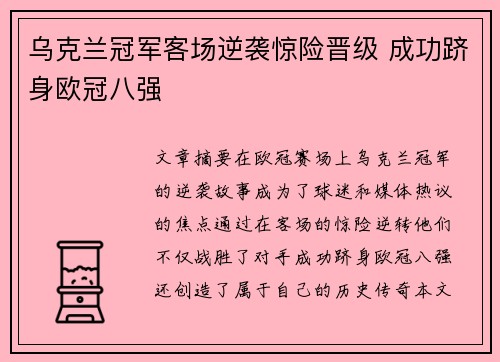 乌克兰冠军客场逆袭惊险晋级 成功跻身欧冠八强

文章摘要在欧冠赛场上乌克兰冠军的逆袭故事成为了球迷和媒体热议的焦点通过在客场的惊险逆转他们不仅战胜了对手成功跻身欧冠八强还创造了属于自己的历史传奇本文